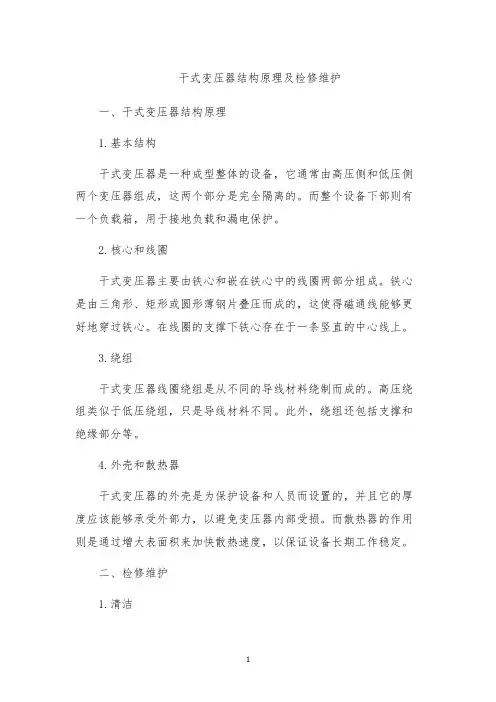 干式变压器结构原理及检修维护

一、干式变压器结构原理

1. 基本结构

干式变压器是一种成型整体的设备，它通常由高压侧和低压侧两个变压器组成，这两个部分是完全隔离的。而整个设备下部则有一个负载箱，用于接地负载和漏电保护。

2. 核心和线圈

干式变压器主要由铁心和嵌在铁心中的线圈两部分组成。铁心是由三角形、矩形或圆形薄钢片叠压而成的，这使得磁通线能够更好地穿过铁心。在线圈的支撑下铁心存在于一条竖直的中心线上。

3. 绕组

干式变压器线圈绕组是从不同的导线材料绕制而成的。高压绕组类似于低压绕组，只是导线材料不同。此外，绕组还包括支撑和绝缘部分等。

4. 外壳和散热器

干式变压器的外壳是为保护设备和人员而设置的，并且它的厚度应该能够承受外部力，以避免变压器内部受损。而散热器的作用则是通过增大表面积来加快散热速度，以保证设备长期工作稳定。

二、检修维护

1. 清洁

1